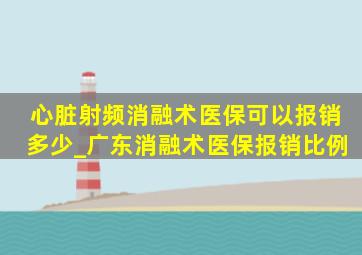 心脏射频消融术医保可以报销多少_广东消融术医保报销比例